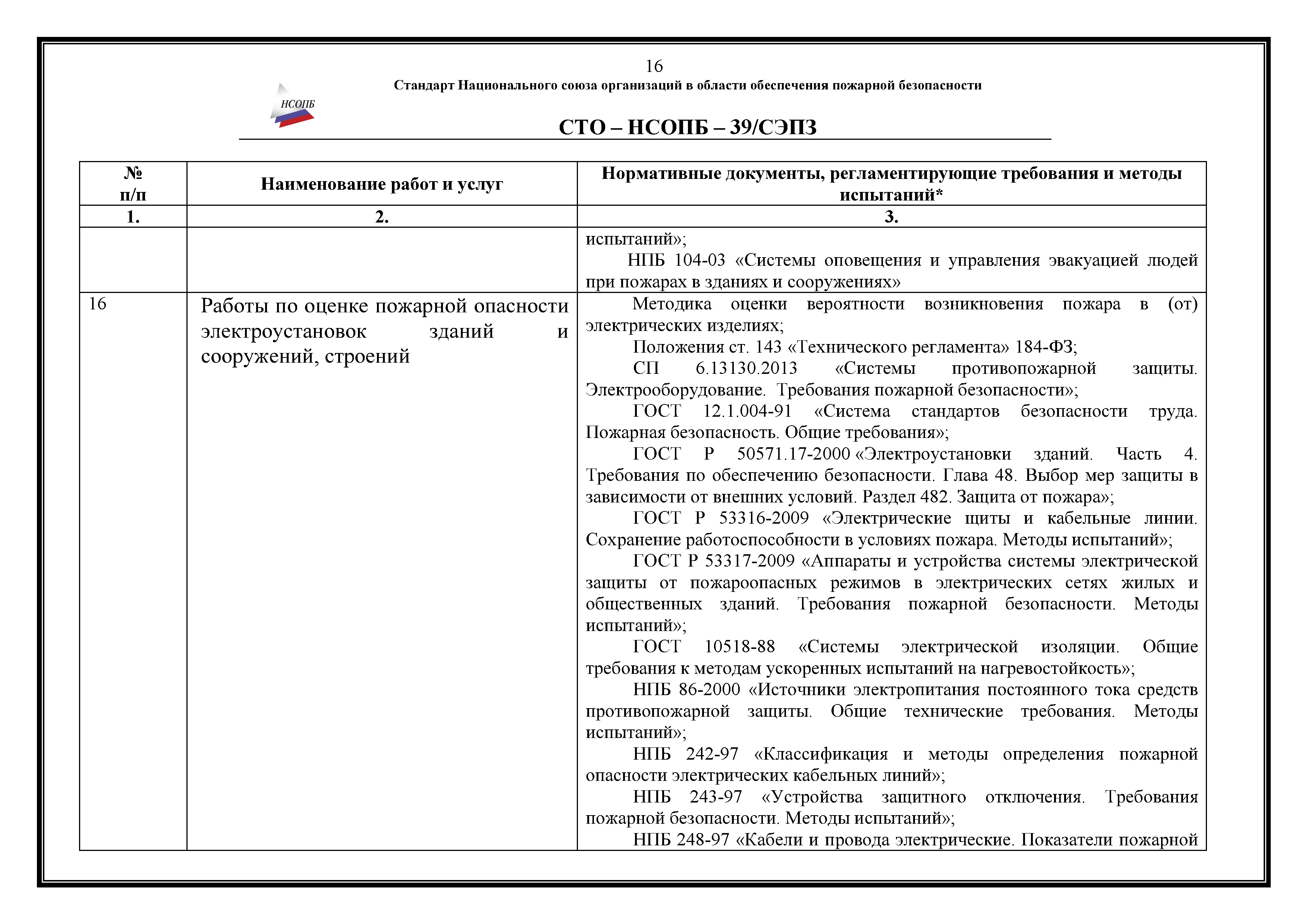 16

Стандарт Национального союза организаций в области обеспечения пожарной безопасности

НСОПБ

СТО – НСОПБ – 39/СЭПЗ

| № п/п | Наименование работ и услуг | Нормативные документы, регламентирующие требования и методы испытаний* |
|---|---|---|
| 1. | 2. | 3. |
| | | испытаний»; НПБ 104-03 «Системы оповещения и управления эвакуацией людей при пожарах в зданиях и сооружениях» |
| 16 | Работы по оценке пожарной опасности электроустановок зданий и сооружений, строений | Методика оценки вероятности возникновения пожара в (от) электрических изделиях; Положения ст. 143 «Технического регламента» 184-ФЗ; СП 6.13130.2013 «Системы противопожарной защиты. Электрооборудование. Требования пожарной безопасности»; ГОСТ 12.1.004-91 «Система стандартов безопасности труда. Пожарная безопасность. Общие требования»; ГОСТ Р 50571.17-2000 «Электроустановки зданий. Часть 4. Требования по обеспечению безопасности. Глава 48. Выбор мер защиты в зависимости от внешних условий. Раздел 482. Защита от пожара»; ГОСТ Р 53316-2009 «Электрические щиты и кабельные линии. Сохранение работоспособности в условиях пожара. Методы испытаний»; ГОСТ Р 53317-2009 «Аппараты и устройства системы электрической защиты от пожароопасных режимов в электрических сетях жилых и общественных зданий. Требования пожарной безопасности. Методы испытаний»; ГОСТ 10518-88 «Системы электрической изоляции. Общие требования к методам ускоренных испытаний на нагревостойкость»; НПБ 86-2000 «Источники электропитания постоянного тока средств противопожарной защиты. Общие технические требования. Методы испытаний»; НПБ 242-97 «Классификация и методы определения пожарной опасности электрических кабельных линий»; НПБ 243-97 «Устройства защитного отключения. Требования пожарной безопасности. Методы испытаний»; НПБ 248-97 «Кабели и провода электрические. Показатели пожарной |